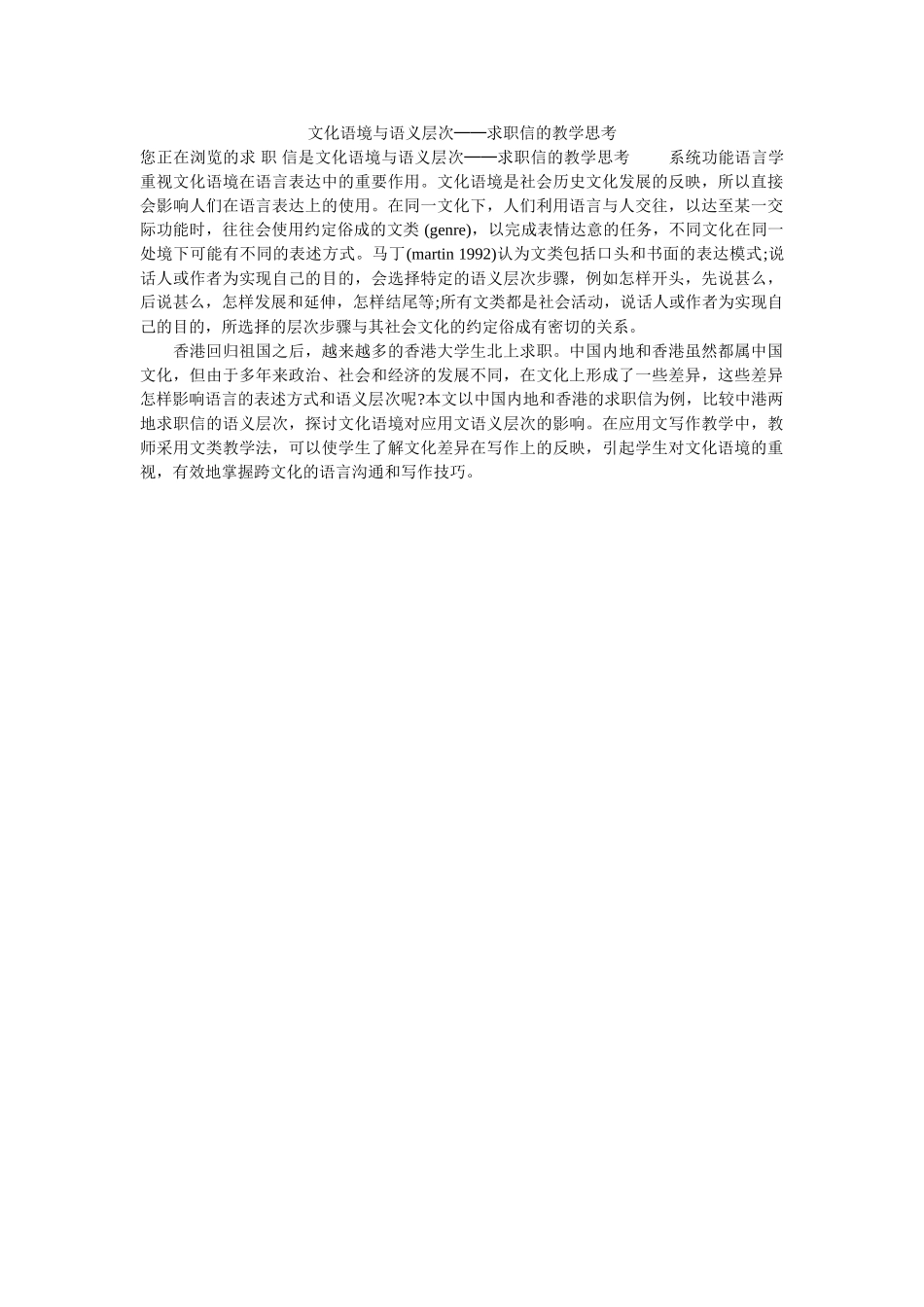 文化语境与语义层次——求职信的教学思考

您正在浏览的求 职 信是文化语境与语义层次——求职信的教学思考　　系统功能语言学重视文化语境在语言表达中的重要作用。文化语境是社会历史文化发展的反映，所以直接会影响人们在语言表达上的使用。在同一文化下，人们利用语言与人交往，以达至某一交际功能时，往往会使用约定俗成的文类 (genre)，以完成表情达意的任务，不同文化在同一处境下可能有不同的表述方式。马丁(martin 1992)认为文类包括口头和书面的表达模式;说话人或作者为实现自己的目的，会选择特定的语义层次步骤，例如怎样开头，先说甚么，后说甚么，怎样发展和延伸，怎样结尾等;所有文类都是社会活动，说话人或作者为实现自己的目的，所选择的层次步骤与其社会文化的约定俗成有密切的关系。

香港回归祖国之后，越来越多的香港大学生北上求职。中国内地和香港虽然都属中国文化，但由于多年来政治、社会和经济的发展不同，在文化上形成了一些差异，这些差异怎样影响语言的表述方式和语义层次呢?本文以中国内地和香港的求职信为例，比较中港两地求职信的语义层次，探讨文化语境对应用文语义层次的影响。在应用文写作教学中，教师采用文类教学法，可以使学生了解文化差异在写作上的反映，引起学生对文化语境的重视，有效地掌握跨文化的语言沟通和写作技巧。